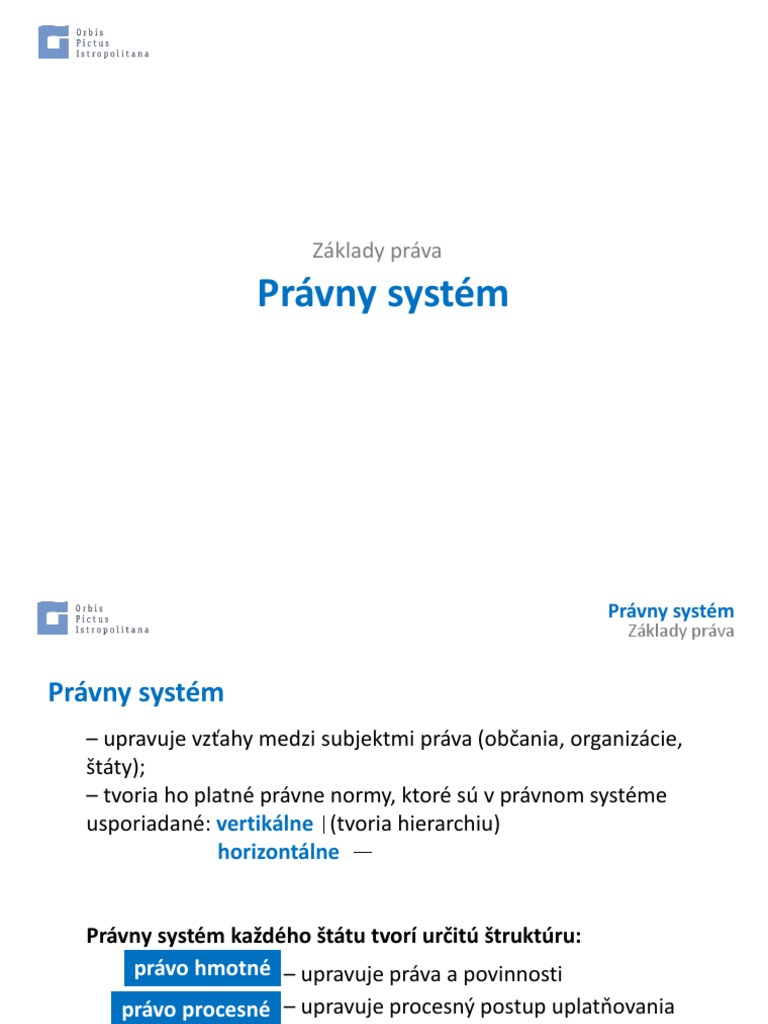 Orbis
Pictus
Istropolitana

Základy práva

Právny systém

Orbis
Pictus
Istropolitana

Právny systém
Základy práva

Právny systém

– upravuje vzťahy medzi subjektmi práva (občania, organizácie, štáty);
– tvoria ho platné právne normy, ktoré sú v právnom systéme usporiadané: vertikálne | (tvoria hierarchiu)
horizontálne —

Právny systém každého štátu tvorí určitú štruktúru:
právo hmotné – upravuje práva a povinnosti
právo procesné – upravuje procesný postup uplatňovania